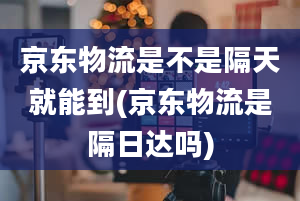 京东物流是不是隔天就能到(京东物流是隔日达吗)